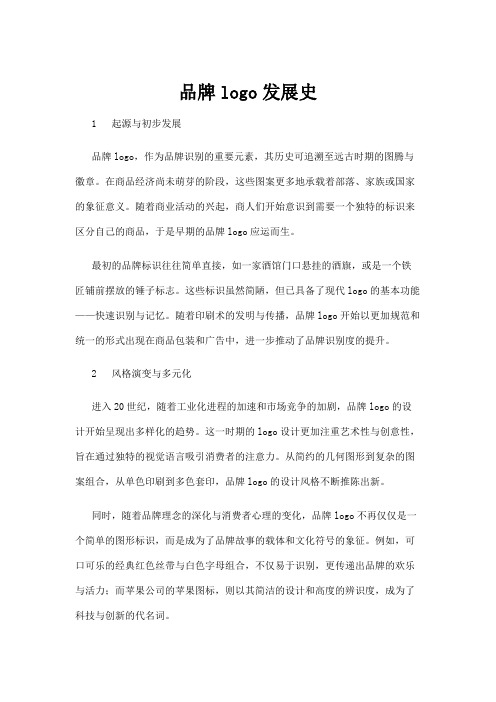 品牌logo发展史

1　起源与初步发展

品牌logo，作为品牌识别的重要元素，其历史可追溯至远古时期的图腾与徽章。在商品经济尚未萌芽的阶段，这些图案更多地承载着部落、家族或国家的象征意义。随着商业活动的兴起，商人们开始意识到需要一个独特的标识来区分自己的商品，于是早期的品牌logo应运而生。

最初的品牌标识往往简单直接，如一家酒馆门口悬挂的酒旗，或是一个铁匠铺前摆放的锤子标志。这些标识虽然简陋，但已具备了现代logo的基本功能——快速识别与记忆。随着印刷术的发明与传播，品牌logo开始以更加规范和统一的形式出现在商品包装和广告中，进一步推动了品牌识别度的提升。

2　风格演变与多元化

进入20世纪，随着工业化进程的加速和市场竞争的加剧，品牌logo的设计开始呈现出多样化的趋势。这一时期的logo设计更加注重艺术性与创意性，旨在通过独特的视觉语言吸引消费者的注意力。从简约的几何图形到复杂的图案组合，从单色印刷到多色套印，品牌logo的设计风格不断推陈出新。

同时，随着品牌理念的深化与消费者心理的变化，品牌logo不再仅仅是一个简单的图形标识，而是成为了品牌故事的载体和文化符号的象征。例如，可口可乐的经典红色丝带与白色字母组合，不仅易于识别，更传递出品牌的欢乐与活力；而苹果公司的苹果图标，则以其简洁的设计和高度的辨识度，成为了科技与创新的代名词。